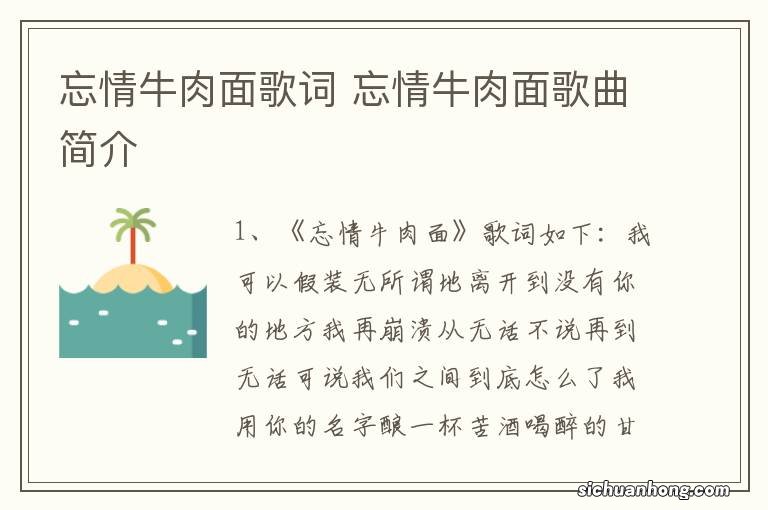 忘情牛肉面歌词 忘情牛肉面歌曲简介

1、《忘情牛肉面》歌词如下：我可以假装无所谓地离开到没有你的地方我再崩溃从无话不说再到无话可说我们之间到底怎么了我用你的名字酿一杯苦酒喝醉的甘

sichuanhong.com